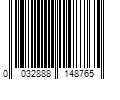 0 032888 148765